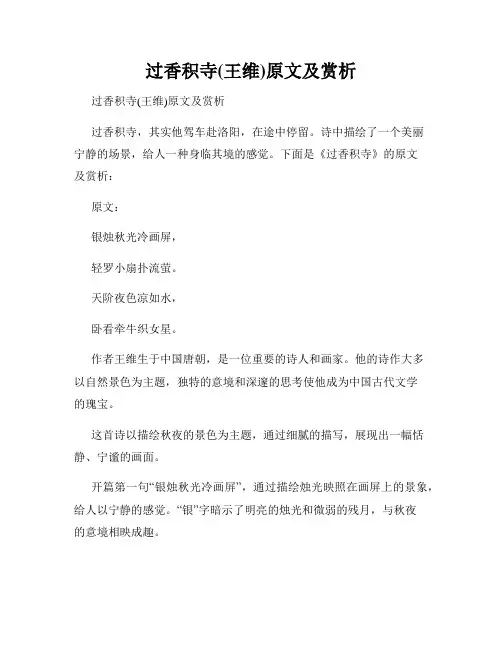 过香积寺(王维)原文及赏析

过香积寺(王维)原文及赏析

过香积寺，其实他驾车赴洛阳，在途中停留。诗中描绘了一个美丽宁静的场景，给人一种身临其境的感觉。下面是《过香积寺》的原文及赏析：

原文：

银烛秋光冷画屏，

轻罗小扇扑流萤。

天阶夜色凉如水，

卧看牵牛织女星。

作者王维生于中国唐朝，是一位重要的诗人和画家。他的诗作大多以自然景色为主题，独特的意境和深邃的思考使他成为中国古代文学的瑰宝。

这首诗以描绘秋夜的景色为主题，通过细腻的描写，展现出一幅恬静、宁谧的画面。

开篇第一句“银烛秋光冷画屏”，通过描绘烛光映照在画屏上的景象，给人以宁静的感觉。“银”字暗示了明亮的烛光和微弱的残月，与秋夜的意境相映成趣。